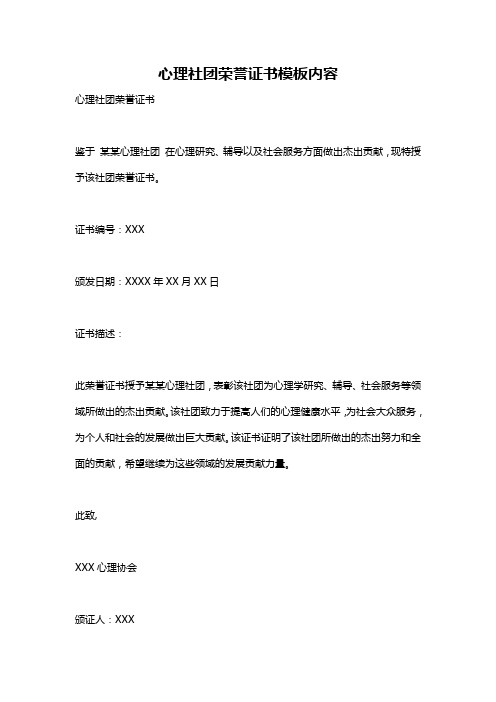 心理社团荣誉证书模板内容

心理社团荣誉证书

鉴于 某某心理社团 在心理研究、辅导以及社会服务方面做出杰出贡献，现特授予该社团荣誉证书。

证书编号：XXX

颁发日期：XXXX 年 XX 月 XX 日

证书描述：

此荣誉证书授予某某心理社团，表彰该社团为心理学研究、辅导、社会服务等领域所做出的杰出贡献。该社团致力于提高人们的心理健康水平，为社会大众服务，为个人和社会的发展做出巨大贡献。该证书证明了该社团所做出的杰出努力和全面的贡献，希望继续为这些领域的发展贡献力量。

此致

XXX 心理协会

颁证人：XXX